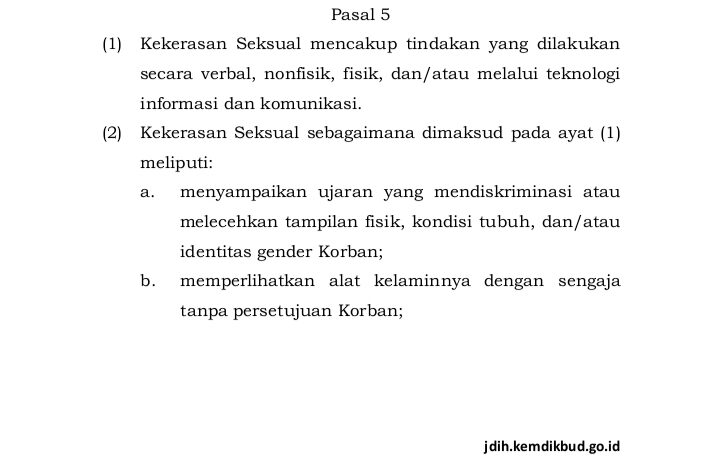 Pasal 5

(1) Kekerasan Seksual mencakup tindakan yang dilakukan secara verbal, nonfisik, fisik, dan/atau melalui teknologi informasi dan komunikasi.

(2) Kekerasan Seksual sebagaimana dimaksud pada ayat (1) meliputi:

a. menyampaikan ujaran yang mendiskriminasi atau melecehkan tampilan fisik, kondisi tubuh, dan/atau identitas gender Korban;

b. memperlihatkan alat kelaminnya dengan sengaja tanpa persetujuan Korban;

jdih.kemdikbud.go.id